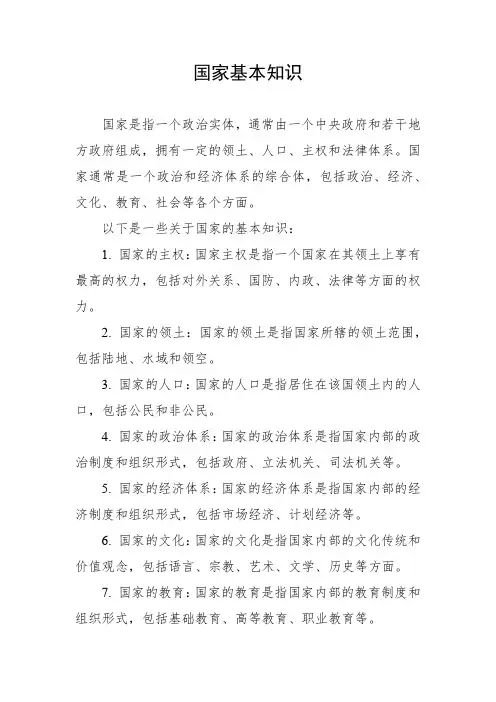 国家基本知识

国家是指一个政治实体，通常由一个中央政府和若干地方政府组成，拥有一定的领土、人口、主权和法律体系。国家通常是一个政治和经济体系的综合体，包括政治、经济、文化、教育、社会等各个方面。

以下是一些关于国家的基本知识：

1. 国家的主权：国家主权是指一个国家在其领土上享有最高的权力，包括对外关系、国防、内政、法律等方面的权力。

2. 国家的领土：国家的领土是指国家所辖的领土范围，包括陆地、水域和领空。

3. 国家的人口：国家的人口是指居住在该国领土内的人口，包括公民和非公民。

4. 国家的政治体系：国家的政治体系是指国家内部的政治制度和组织形式，包括政府、立法机关、司法机关等。

5. 国家的经济体系：国家的经济体系是指国家内部的经济制度和组织形式，包括市场经济、计划经济等。

6. 国家的文化：国家的文化是指国家内部的文化传统和价值观念，包括语言、宗教、艺术、文学、历史等方面。

7. 国家的教育：国家的教育是指国家内部的教育制度和组织形式，包括基础教育、高等教育、职业教育等。